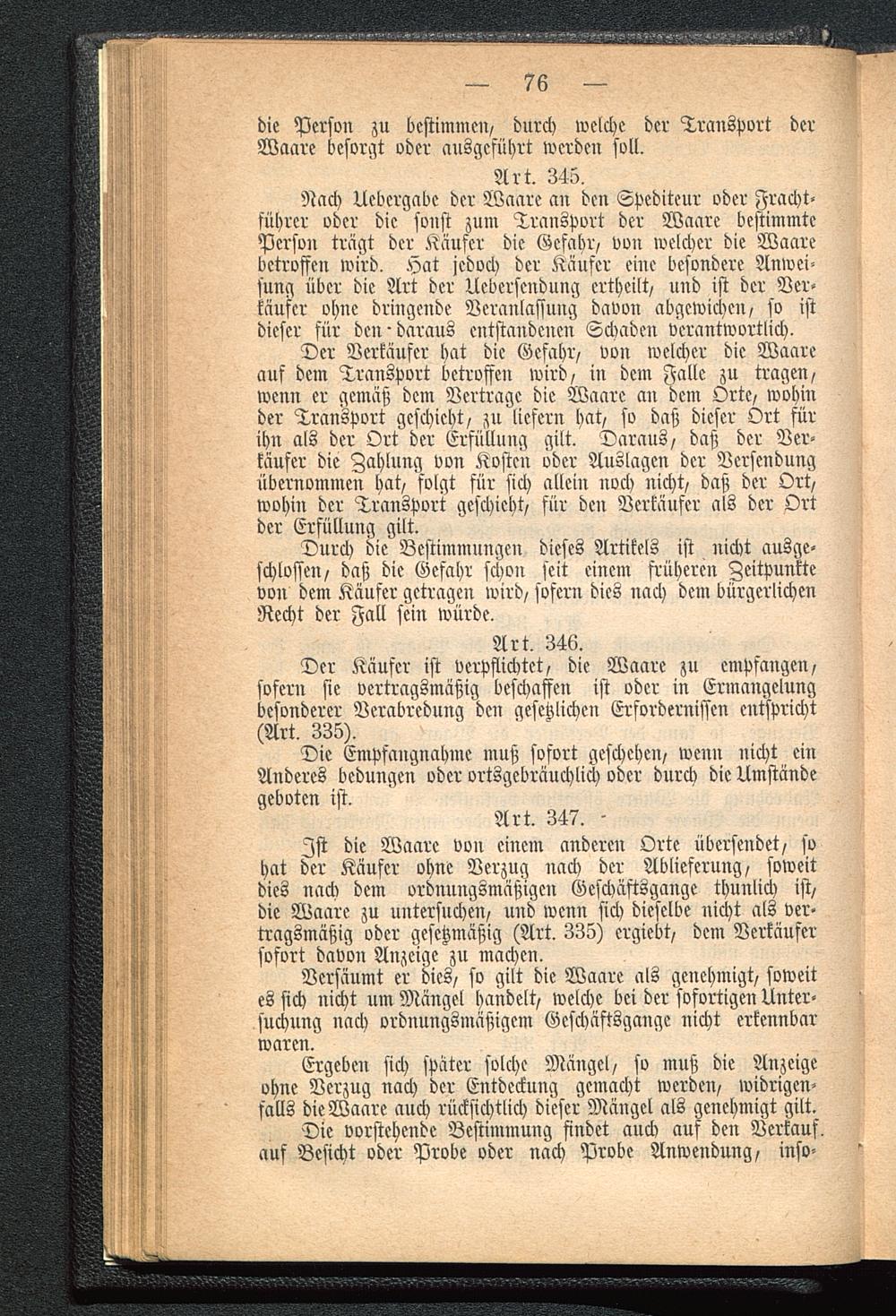 — 76 —

die Person zu bestimmen, durch welche der Transport der Waare besorgt oder ausgeführt werden soll.

Art. 345.

Nach Uebergabe der Waare an den Spediteur oder Frachtführer oder die sonst zum Transport der Waare bestimmte Person trägt der Käufer die Gefahr, von welcher die Waare betroffen wird. Hat jedoch der Käufer eine besondere Anweisung über die Art der Uebersendung ertheilt, und ist der Verkäufer ohne dringende Veranlassung davon abgewichen, so ist dieser für den daraus entstandenen Schaden verantwortlich.

Der Verkäufer hat die Gefahr, von welcher die Waare auf dem Transport betroffen wird, in dem Falle zu tragen, wenn er gemäß dem Vertrage die Waare an dem Orte, wohin der Transport geschieht, zu liefern hat, so daß dieser Ort für ihn als der Ort der Erfüllung gilt. Daraus, daß der Verkäufer die Zahlung von Kosten oder Auslagen der Versendung übernommen hat, folgt für sich allein noch nicht, daß der Ort, wohin der Transport geschieht, für den Verkäufer als der Ort der Erfüllung gilt.

Durch die Bestimmungen dieses Artikels ist nicht ausgeschlossen, daß die Gefahr schon seit einem früheren Zeitpunkte von dem Käufer getragen wird, sofern dies nach dem bürgerlichen Recht der Fall sein würde.

Art. 346.

Der Käufer ist verpflichtet, die Waare zu empfangen, sofern sie vertragsmäßig beschaffen ist oder in Ermangelung besonderer Verabredung den gesetzlichen Erfordernissen entspricht (Art. 335).

Die Empfangnahme muß sofort geschehen, wenn nicht ein Anderes bedungen oder ortsgebräuchlich oder durch die Umstände geboten ist.

Art. 347.

Ist die Waare von einem anderen Orte übersendet, so hat der Käufer ohne Verzug nach der Ablieferung, soweit dies nach dem ordnungsmäßigen Geschäftsgange thunlich ist, die Waare zu untersuchen, und wenn sich dieselbe nicht als vertragsmäßig oder gesetzmäßig (Art. 335) ergiebt, dem Verkäufer sofort davon Anzeige zu machen.

Versäumt er dies, so gilt die Waare als genehmigt, soweit es sich nicht um Mängel handelt, welche bei der sofortigen Untersuchung nach ordnungsmäßigem Geschäftsgange nicht erkennbar waren.

Ergeben sich später solche Mängel, so muß die Anzeige ohne Verzug nach der Entdeckung gemacht werden, widrigenfalls die Waare auch rücksichtlich dieser Mängel als genehmigt gilt.

Die vorstehende Bestimmung findet auch auf den Verkauf auf Besicht oder Probe oder nach Probe Anwendung, inso-